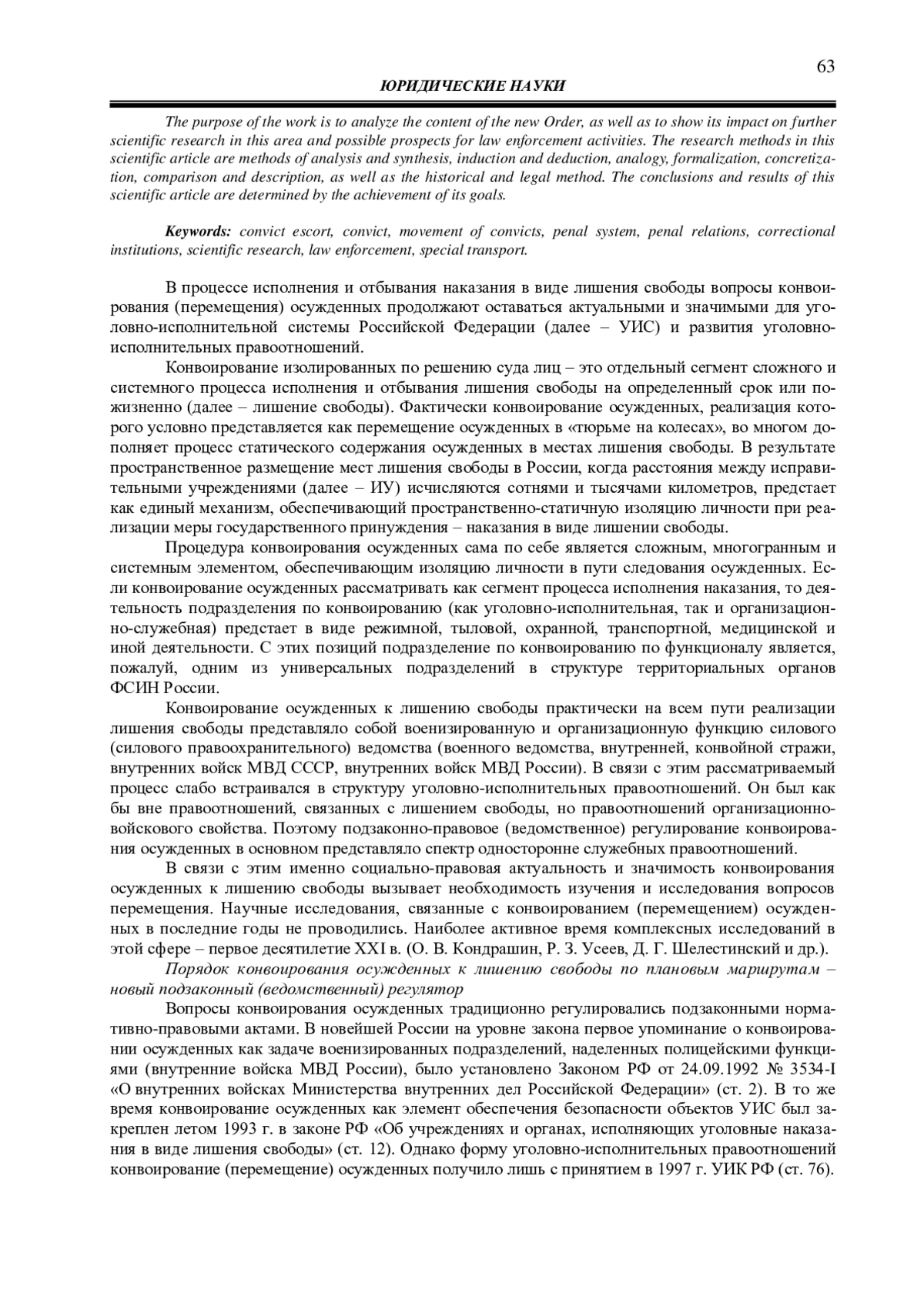 63

ЮРИДИЧЕСКИЕ НАУКИ

The purpose of the work is to analyze the content of the new Order, as well as to show its impact on further scientific research in this area and possible prospects for law enforcement activities. The research methods in this scientific article are methods of analysis and synthesis, induction and deduction, analogy, formalization, concretization, comparison and description, as well as the historical and legal method. The conclusions and results of this scientific article are determined by the achievement of its goals.

Keywords: convict escort, convict, movement of convicts, penal system, penal relations, correctional institutions, scientific research, law enforcement, special transport.

В процессе исполнения и отбывания наказания в виде лишения свободы вопросы конвоирования (перемещения) осужденных продолжают оставаться актуальными и значимыми для уголовно-исполнительной системы Российской Федерации (далее – УИС) и развития уголовно-исполнительных правоотношений.

Конвоирование изолированных по решению суда лиц – это отдельный сегмент сложного и системного процесса исполнения и отбывания лишения свободы на определенный срок или пожизненно (далее – лишение свободы). Фактически конвоирование осужденных, реализация которого условно представляется как перемещение осужденных в «тюрьме на колесах», во многом дополняет процесс статического содержания осужденных в местах лишения свободы. В результате пространственное размещение мест лишения свободы в России, когда расстояния между исправительными учреждениями (далее – ИУ) исчисляются сотнями и тысячами километров, предстает как единый механизм, обеспечивающий пространственно-статичную изоляцию личности при реализации меры государственного принуждения – наказания в виде лишении свободы.

Процедура конвоирования осужденных сама по себе является сложным, многогранным и системным элементом, обеспечивающим изоляцию личности в пути следования осужденных. Если конвоирование осужденных рассматривать как сегмент процесса исполнения наказания, то деятельность подразделения по конвоированию (как уголовно-исполнительная, так и организационно-служебная) предстает в виде режимной, тыловой, охранной, транспортной, медицинской и иной деятельности. С этих позиций подразделение по конвоированию по функционалу является, пожалуй, одним из универсальных подразделений в структуре территориальных органов ФСИН России.

Конвоирование осужденных к лишению свободы практически на всем пути реализации лишения свободы представляло собой военизированную и организационную функцию силового (силового правоохранительного) ведомства (военного ведомства, внутренней, конвойной стражи, внутренних войск МВД СССР, внутренних войск МВД России). В связи с этим рассматриваемый процесс слабо встраивался в структуру уголовно-исполнительных правоотношений. Он был как бы вне правоотношений, связанных с лишением свободы, но правоотношений организационно-войскового свойства. Поэтому подзаконно-правовое (ведомственное) регулирование конвоирования осужденных в основном представляло спектр односторонне служебных правоотношений.

В связи с этим именно социально-правовая актуальность и значимость конвоирования осужденных к лишению свободы вызывает необходимость изучения и исследования вопросов перемещения. Научные исследования, связанные с конвоированием (перемещением) осужденных в последние годы не проводились. Наиболее активное время комплексных исследований в этой сфере – первое десятилетие XXI в. (О. В. Кондрашин, Р. З. Усеев, Д. Г. Шелестинский и др.).

Порядок конвоирования осужденных к лишению свободы по плановым маршрутам – новый подзаконный (ведомственный) регулятор

Вопросы конвоирования осужденных традиционно регулировались подзаконными нормативно-правовыми актами. В новейшей России на уровне закона первое упоминание о конвоировании осужденных как задаче военизированных подразделений, наделенных полицейскими функциями (внутренние войска МВД России), было установлено Законом РФ от 24.09.1992 № 3534-I «О внутренних войсках Министерства внутренних дел Российской Федерации» (ст. 2). В то же время конвоирование осужденных как элемент обеспечения безопасности объектов УИС был закреплен летом 1993 г. в законе РФ «Об учреждениях и органах, исполняющих уголовные наказания в виде лишения свободы» (ст. 12). Однако форму уголовно-исполнительных правоотношений конвоирование (перемещение) осужденных получило лишь с принятием в 1997 г. УИК РФ (ст. 76).